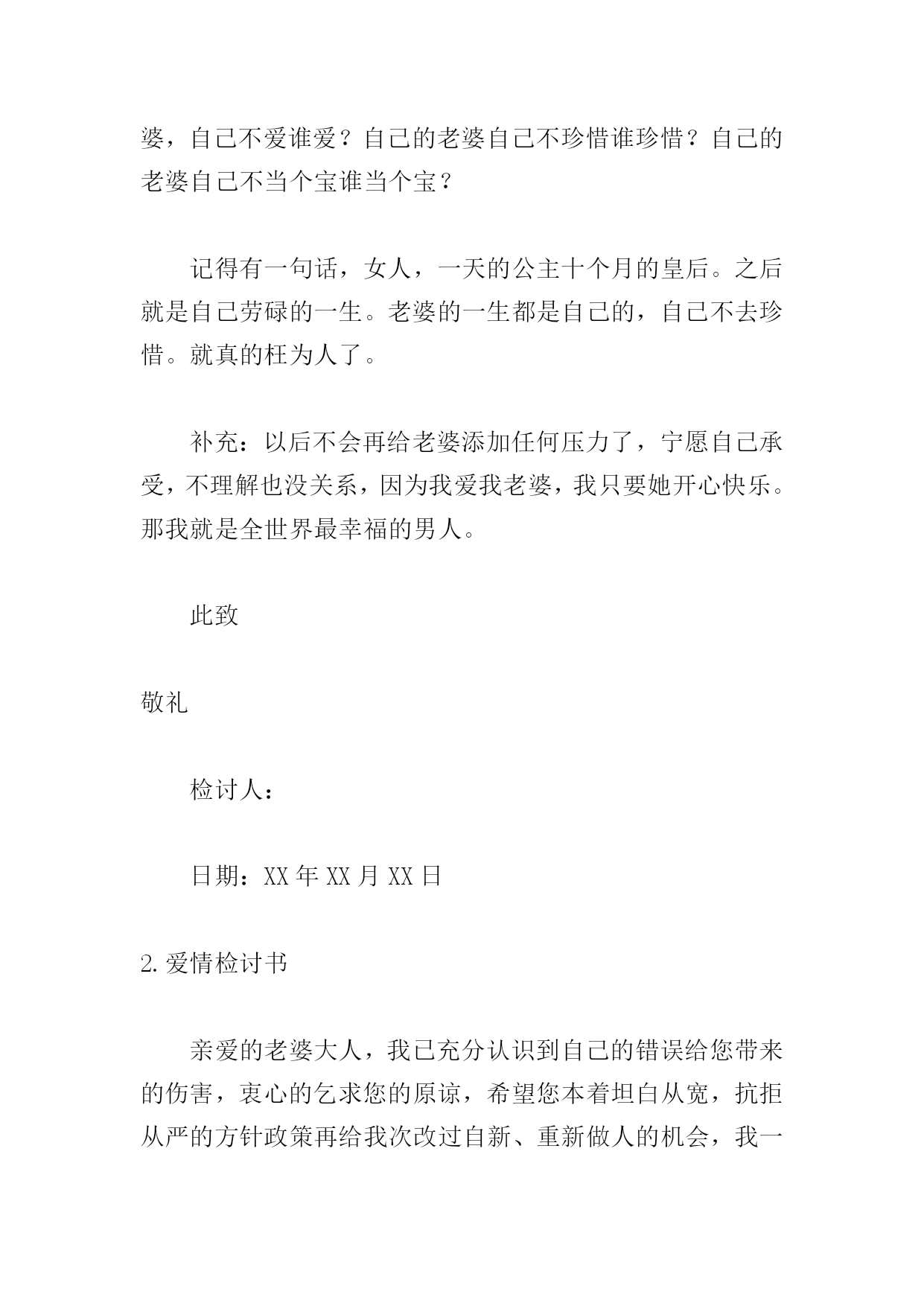 婆，自己不爱谁爱？自己的老婆自己不珍惜谁珍惜？自己的老婆自己不当个宝谁当个宝？

记得有一句话，女人，一天的公主十个月的皇后。之后就是自己劳碌的一生。老婆的一生都是自己的，自己不去珍惜。就真的枉为人了。

补充：以后不会再给老婆添加任何压力了，宁愿自己承受，不理解也没关系，因为我爱我老婆，我只要她开心快乐。那我就是全世界最幸福的男人。

此致

敬礼

检讨人：

日期：XX 年 XX 月 XX 日

2. 爱情检讨书

亲爱的老婆大人，我已充分认识到自己的错误给您带来的伤害，衷心的乞求您的原谅，希望您本着坦白从宽，抗拒从严的方针政策再给我次改过自新、重新做人的机会，我一